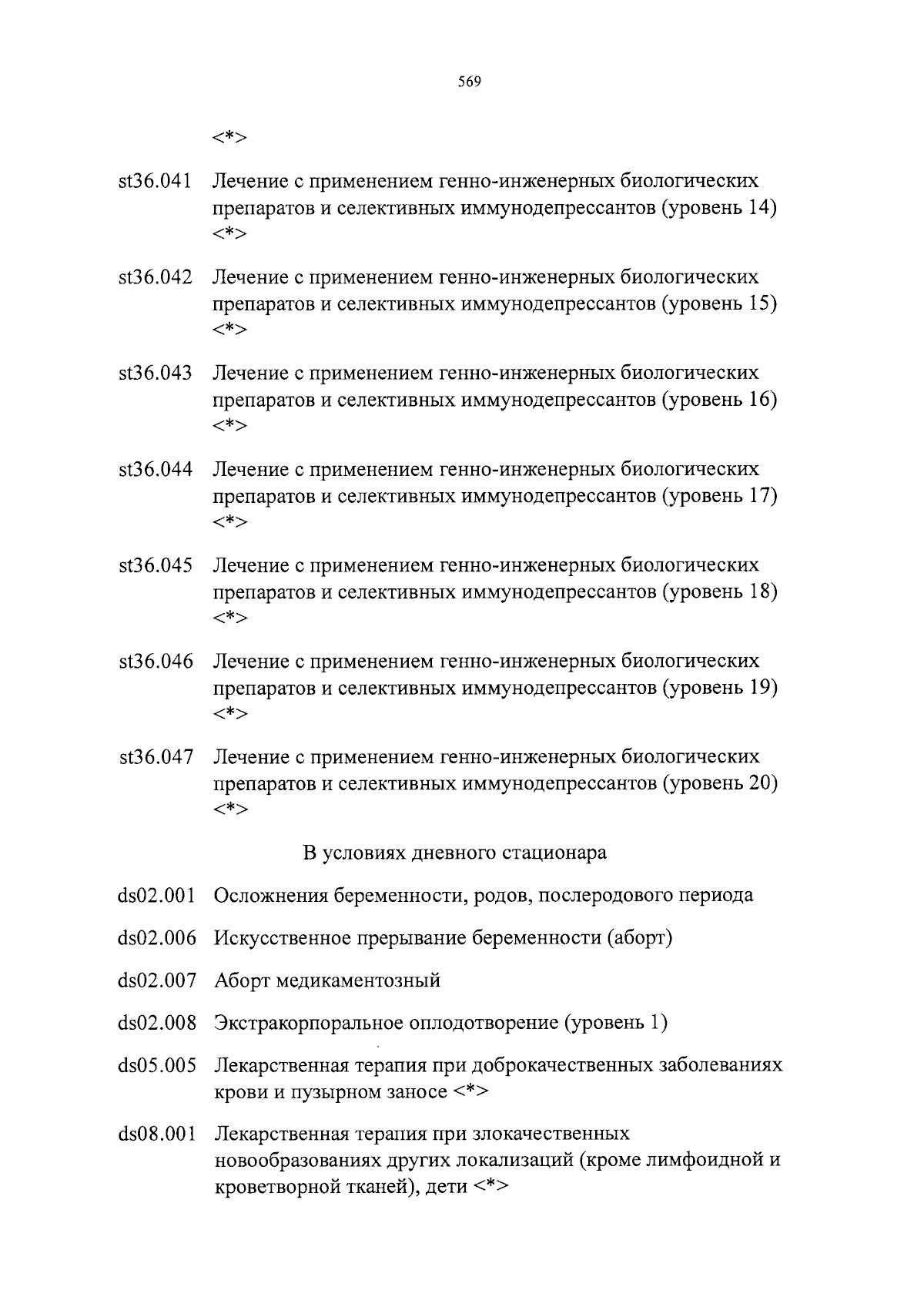 569

<*>

st36.041 Лечение с применением генно-инженерных биологических препаратов и селективных иммунодепрессантов (уровень 14) <*>

st36.042 Лечение с применением генно-инженерных биологических препаратов и селективных иммунодепрессантов (уровень 15) <*>

st36.043 Лечение с применением генно-инженерных биологических препаратов и селективных иммунодепрессантов (уровень 16) <*>

st36.044 Лечение с применением генно-инженерных биологических препаратов и селективных иммунодепрессантов (уровень 17) <*>

st36.045 Лечение с применением генно-инженерных биологических препаратов и селективных иммунодепрессантов (уровень 18) <*>

st36.046 Лечение с применением генно-инженерных биологических препаратов и селективных иммунодепрессантов (уровень 19) <*>

st36.047 Лечение с применением генно-инженерных биологических препаратов и селективных иммунодепрессантов (уровень 20) <*>

В условиях дневного стационара

ds02.001 Осложнения беременности, родов, послеродового периода

ds02.006 Искусственное прерывание беременности (аборт)

ds02.007 Аборт медикаментозный

ds02.008 Экстракорпоральное оплодотворение (уровень 1)

ds05.005 Лекарственная терапия при доброкачественных заболеваниях крови и пузырном заносе <*>

ds08.001 Лекарственная терапия при злокачественных новообразованиях других локализаций (кроме лимфоидной и кроветворной тканей), дети <*>